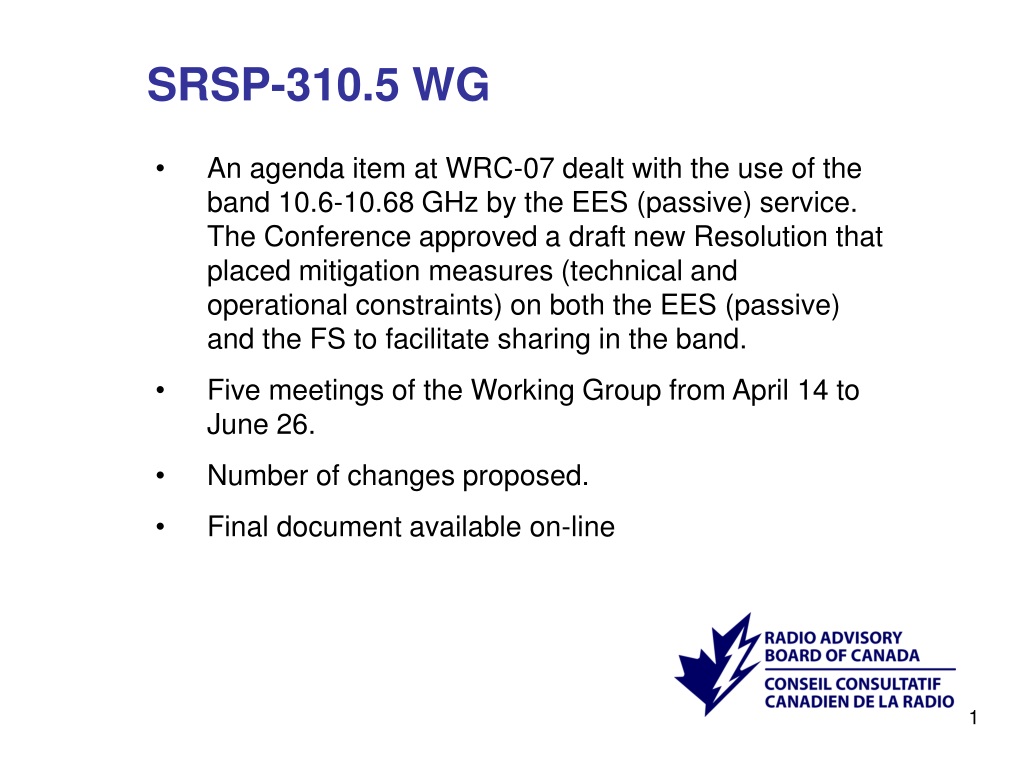 SRSP-310.5 WG

• An agenda item at WRC-07 dealt with the use of the band 10.6-10.68 GHz by the EES (passive) service. The Conference approved a draft new Resolution that placed mitigation measures (technical and operational constraints) on both the EES (passive) and the FS to facilitate sharing in the band.

• Five meetings of the Working Group from April 14 to June 26.

• Number of changes proposed.

• Final document available on-line

RADIO ADVISORY BOARD OF CANADA
CONSEIL CONSULTATIF CANADIEN DE LA RADIO

1